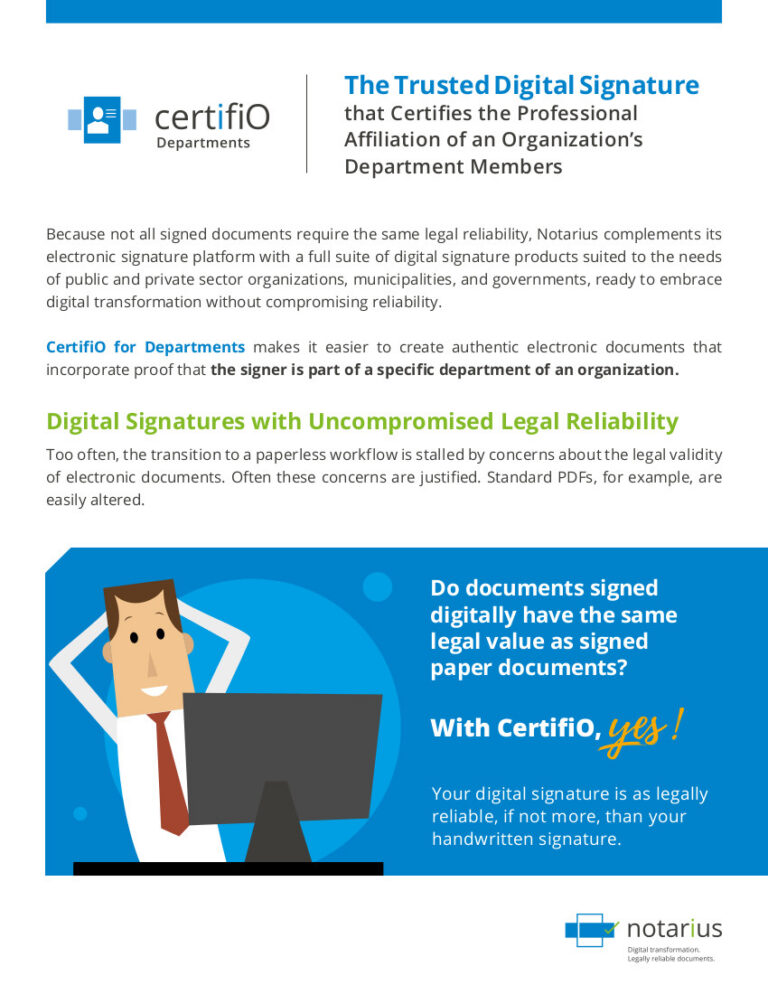 certifiO
Departments

The Trusted Digital Signature
that Certifies the Professional Affiliation of an Organization's Department Members

Because not all signed documents require the same legal reliability, Notarius complements its electronic signature platform with a full suite of digital signature products suited to the needs of public and private sector organizations, municipalities, and governments, ready to embrace digital transformation without compromising reliability.

CertifiO for Departments makes it easier to create authentic electronic documents that incorporate proof that the signer is part of a specific department of an organization.

Digital Signatures with Uncompromised Legal Reliability

Too often, the transition to a paperless workflow is stalled by concerns about the legal validity of electronic documents. Often these concerns are justified. Standard PDFs, for example, are easily altered.

Do documents signed digitally have the same legal value as signed paper documents?

With CertifiO, yes!

Your digital signature is as legally reliable, if not more, than your handwritten signature.

notarius
Digital transformation.
Legally reliable documents.